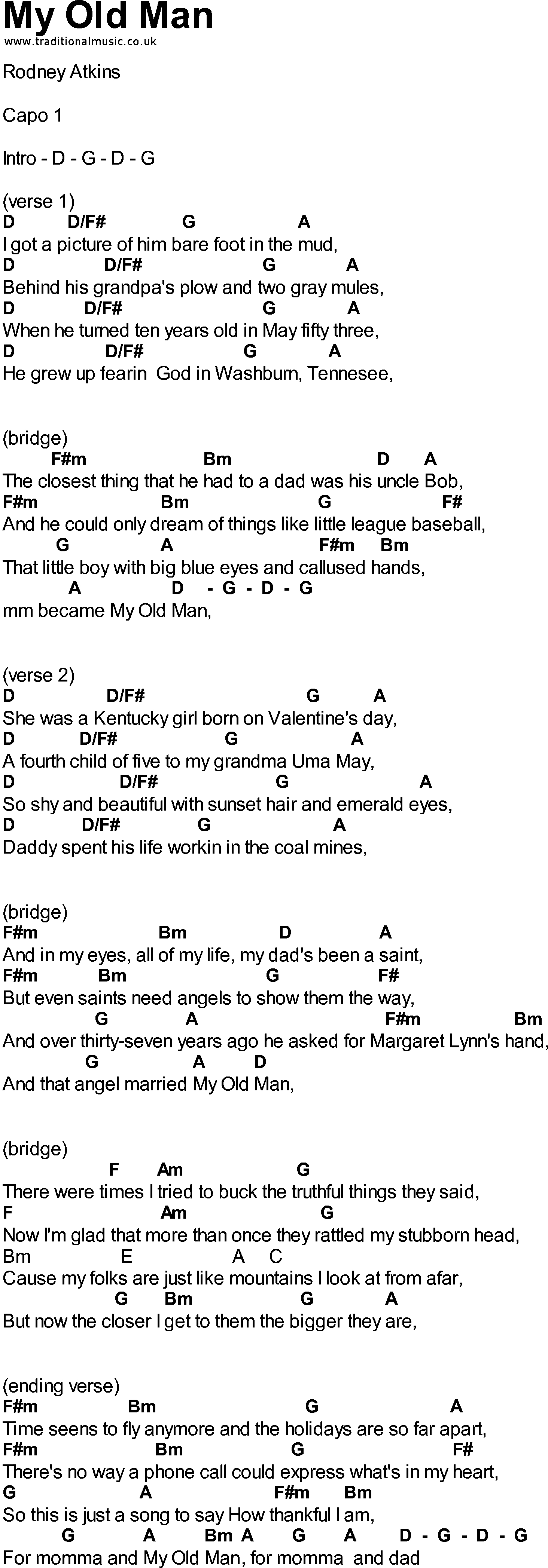 My Old Man
www.traditionalmusic.co.uk

Rodney Atkins

Capo 1

Intro - D - G - D - G

(verse 1)
D D/F# G A
I got a picture of him bare foot in the mud,
D D/F# G A
Behind his grandpa's plow and two gray mules,
D D/F# G A
When he turned ten years old in May fifty three,
D D/F# G A
He grew up fearin God in Washburn, Tennesee,

(bridge)
F#m Bm D A
The closest thing that he had to a dad was his uncle Bob,
F#m Bm G F#
And he could only dream of things like little league baseball,
G A F#m Bm
That little boy with big blue eyes and callused hands,
A D - G - D - G
mm became My Old Man,

(verse 2)
D D/F# G A
She was a Kentucky girl born on Valentine's day,
D D/F# G A
A fourth child of five to my grandma Uma May,
D D/F# G A
So shy and beautiful with sunset hair and emerald eyes,
D D/F# G A
Daddy spent his life workin in the coal mines,

(bridge)
F#m Bm D A
And in my eyes, all of my life, my dad's been a saint,
F#m Bm G F#
But even saints need angels to show them the way,
G A F#m Bm
And over thirty-seven years ago he asked for Margaret Lynn's hand,
G A D
And that angel married My Old Man,

(bridge)
F Am G
There were times I tried to buck the truthful things they said,
F Am G
Now I'm glad that more than once they rattled my stubborn head,
Bm E A C
Cause my folks are just like mountains I look at from afar,
G Bm G A
But now the closer I get to them the bigger they are,

(ending verse)
F#m Bm G A
Time seens to fly anymore and the holidays are so far apart,
F#m Bm G F#
There's no way a phone call could express what's in my heart,
G A F#m Bm
So this is just a song to say How thankful I am,
G A Bm A G A D - G - D - G
For momma and My Old Man, for momma and dad